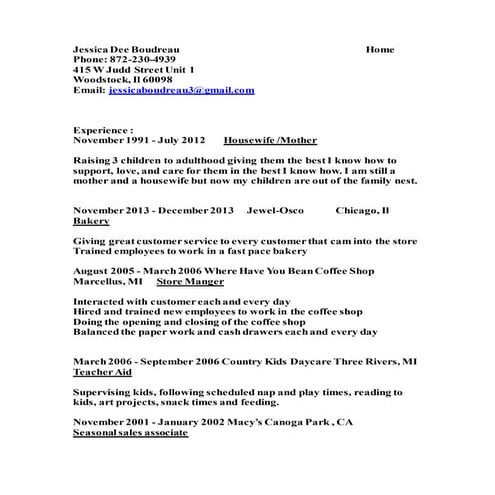 Jessica Dee Boudreau Home
Phone: 872-230-4939
415 W Judd Street Unit 1
Woodstock, Il 60098
Email: jessicaboudreau3@gmail.com

Experience :
November 1991 - July 2012 Housewife /Mother

Raising 3 children to adulthood giving them the best I know how to support, love, and care for them in the best I know how. I am still a mother and a housewife but now my children are out of the family nest.

November 2013 - December 2013 Jewel-Osco Chicago, Il
Bakery

Giving great customer service to every customer that cam into the store
Trained employees to work in a fast pace bakery

August 2005 - March 2006 Where Have You Bean Coffee Shop
Marcellus, MI Store Manger

Interacted with customer each and every day
Hired and trained new employees to work in the coffee shop
Doing the opening and closing of the coffee shop
Balanced the paper work and cash drawers each and every day

March 2006 - September 2006 Country Kids Daycare Three Rivers, MI
Teacher Aid

Supervising kids, following scheduled nap and play times, reading to kids, art projects, snack times and feeding.

November 2001 - January 2002 Macy's Canoga Park , CA
Seasonal sales associate